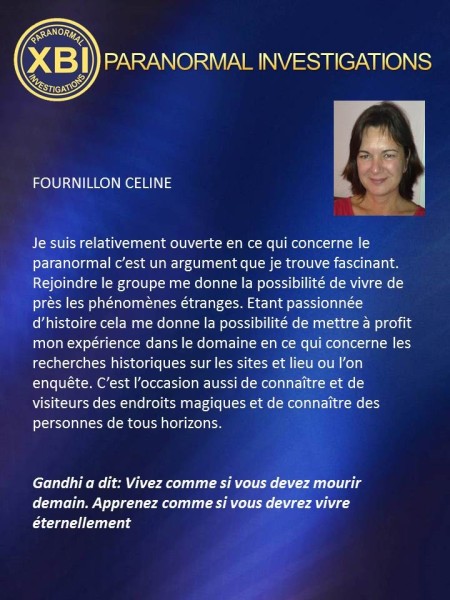 PARANORMAL
XBI
INVESTIGATIONS

PARANORMAL INVESTIGATIONS

FOURNILLON CELINE

Je suis relativement ouverte en ce qui concerne le paranormal c'est un argument que je trouve fascinant. Rejoindre le groupe me donne la possibilité de vivre de près les phénomènes étranges. Etant passionnée d'histoire cela me donne la possibilité de mettre à profit mon expérience dans le domaine en ce qui concerne les recherches historiques sur les sites et lieu ou l'on enquête. C'est l'occasion aussi de connaître et de visiteurs des endroits magiques et de connaître des personnes de tous horizons.

Gandhi a dit: Vivez comme si vous devez mourir demain. Apprenez comme si vous devrez vivre éternellement